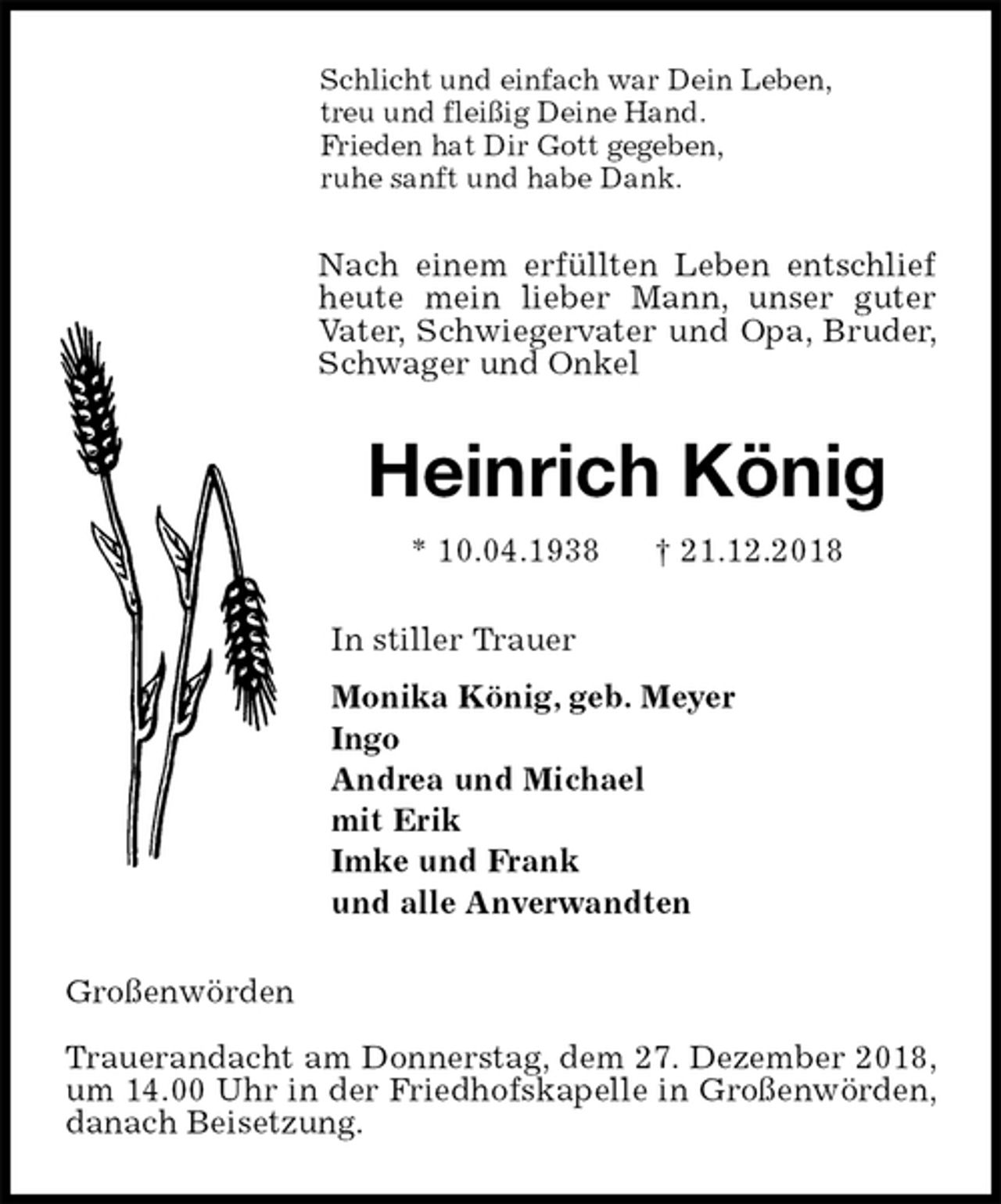 Schlicht und einfach war Dein Leben,
treu und fleißig Deine Hand.
Frieden hat Dir Gott gegeben,
ruhe sanft und habe Dank.

Nach einem erfüllten Leben entschlief heute mein lieber Mann, unser guter Vater, Schwiegervater und Opa, Bruder, Schwager und Onkel

Heinrich König

* 10.04.1938 † 21.12.2018

In stiller Trauer

Monika König, geb. Meyer
Ingo
Andrea und Michael
mit Erik
Imke und Frank
und alle Anverwandten

Großenwörden

Trauerandacht am Donnerstag, dem 27. Dezember 2018, um 14.00 Uhr in der Friedhofskapelle in Großenwörden, danach Beisetzung.